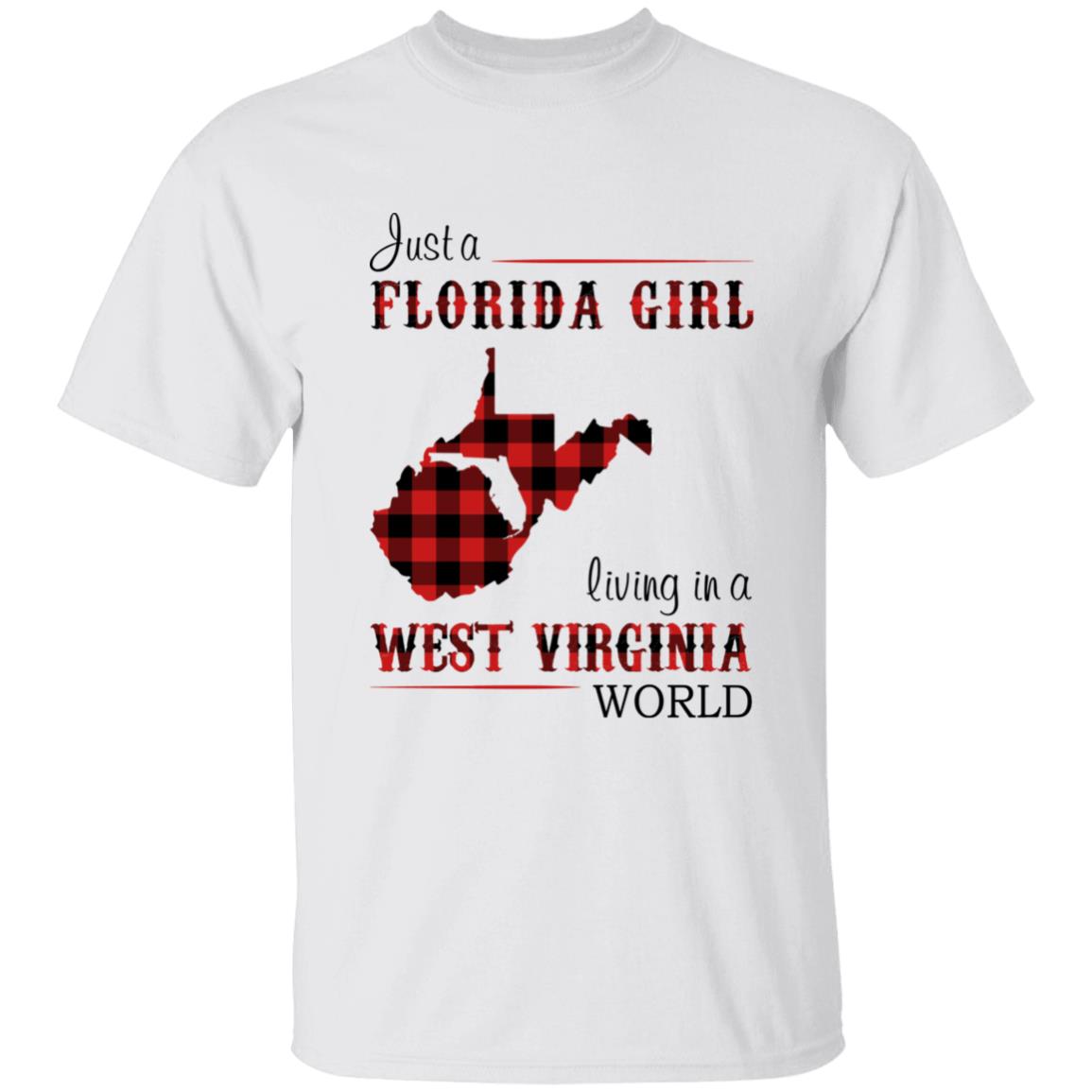 Just a
FLORIDA GIRL
living in a
WEST VIRGINIA
WORLD